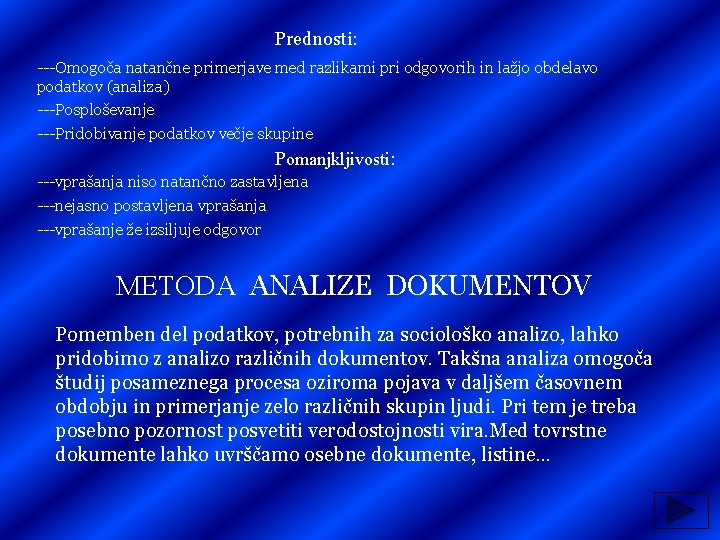 Prednosti:

---Omogoča natančne primerjave med razlikami pri odgovorih in lažjo obdelavo podatkov (analiza)

---Posploševanje

---Pridobivanje podatkov večje skupine

Pomanjkljivosti:

---vprašanja niso natančno zastavljena

---nejasno postavljena vprašanja

---vprašanje že izsiljuje odgovor

METODA ANALIZE DOKUMENTOV

Pomemben del podatkov, potrebnih za sociološko analizo, lahko pridobimo z analizo različnih dokumentov. Takšna analiza omogoča študij posameznega procesa oziroma pojava v daljšem časovnem obdobju in primerjanje zelo različnih skupin ljudi. Pri tem je treba posebno pozornost posvetiti verodostojnosti vira.Med tovrstne dokumente lahko uvrščamo osebne dokumente, listine...